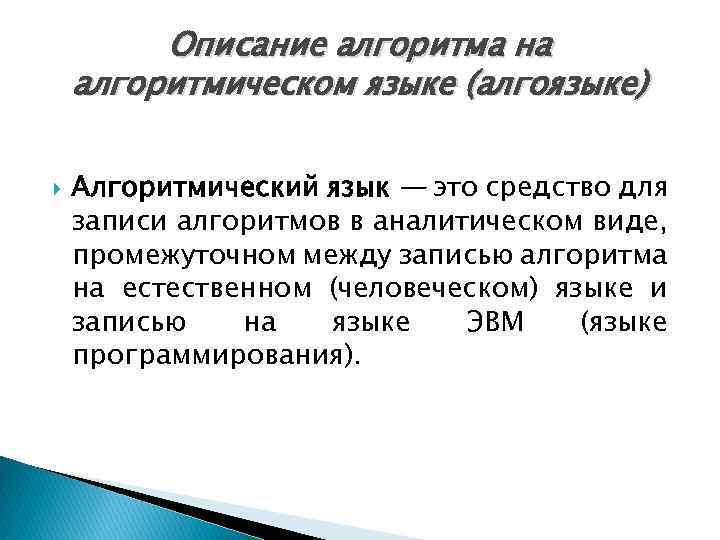 Описание алгоритма на алгоритмическом языке (алгоязыке)

Алгоритмический язык — это средство для записи алгоритмов в аналитическом виде, промежуточном между записью алгоритма на естественном (человеческом) языке и записью на языке ЭВМ (языке программирования).